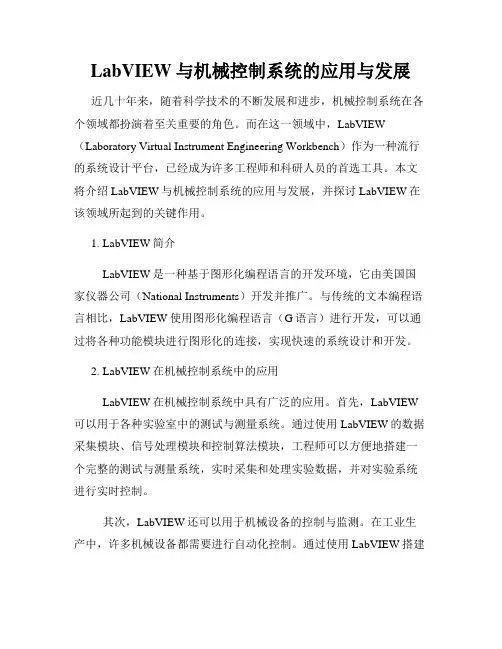 LabVIEW 与机械控制系统的应用与发展

近几十年来，随着科学技术的不断发展和进步，机械控制系统在各个领域都扮演着至关重要的角色。而在这一领域中，LabVIEW（Laboratory Virtual Instrument Engineering Workbench）作为一种流行的系统设计平台，已经成为许多工程师和科研人员的首选工具。本文将介绍 LabVIEW 与机械控制系统的应用与发展，并探讨 LabVIEW 在该领域所起到的关键作用。

1. LabVIEW 简介

LabVIEW 是一种基于图形化编程语言的开发环境，它由美国国家仪器公司（National Instruments）开发并推广。与传统的文本编程语言相比，LabVIEW 使用图形化编程语言（G 语言）进行开发，可以通过将各种功能模块进行图形化的连接，实现快速的系统设计和开发。

2. LabVIEW 在机械控制系统中的应用

LabVIEW 在机械控制系统中具有广泛的应用。首先，LabVIEW 可以用于各种实验室中的测试与测量系统。通过使用 LabVIEW 的数据采集模块、信号处理模块和控制算法模块，工程师可以方便地搭建一个完整的测试与测量系统，实时采集和处理实验数据，并对实验系统进行实时控制。

其次，LabVIEW 还可以用于机械设备的控制与监测。在工业生产中，许多机械设备都需要进行自动化控制。通过使用 LabVIEW 搭建